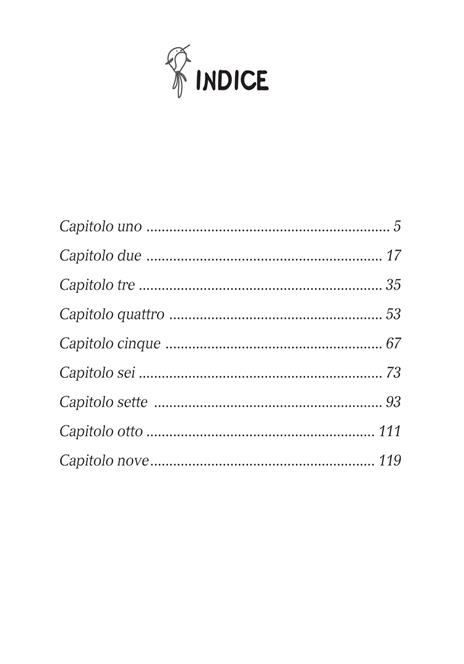 INDICE

Capitolo uno 5
Capitolo due 17
Capitolo tre 35
Capitolo quattro 53
Capitolo cinque 67
Capitolo sei 73
Capitolo sette 93
Capitolo otto 111
Capitolo nove 119